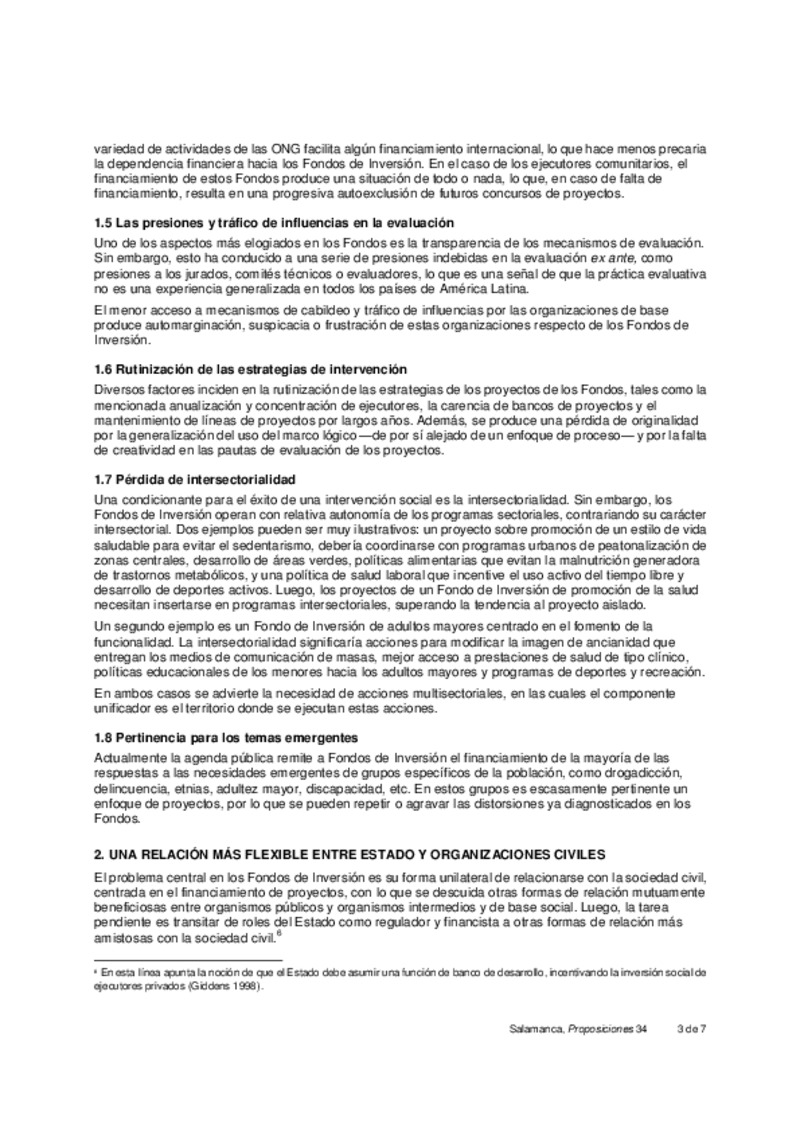 variedad de actividades de las ONG facilita algún financiamiento internacional, lo que hace menos precaria la dependencia financiera hacia los Fondos de Inversión. En el caso de los ejecutores comunitarios, el financiamiento de estos Fondos produce una situación de todo o nada, lo que, en caso de falta de financiamiento, resulta en una progresiva autoexclusión de futuros concursos de proyectos.

1.5 Las presiones y tráfico de influencias en la evaluación

Uno de los aspectos más elogiados en los Fondos es la transparencia de los mecanismos de evaluación. Sin embargo, esto ha conducido a una serie de presiones indebidas en la evaluación ex ante, como presiones a los jurados, comités técnicos o evaluadores, lo que es una señal de que la práctica evaluativa no es una experiencia generalizada en todos los países de América Latina.

El menor acceso a mecanismos de cabildeo y tráfico de influencias por las organizaciones de base produce automarginación, suspicacia o frustración de estas organizaciones respecto de los Fondos de Inversión.

1.6 Rutinización de las estrategias de intervención

Diversos factores inciden en la rutinización de las estrategias de los proyectos de los Fondos, tales como la mencionada anualización y concentración de ejecutores, la carencia de bancos de proyectos y el mantenimiento de líneas de proyectos por largos años. Además, se produce una pérdida de originalidad por la generalización del uso del marco lógico —de por sí alejado de un enfoque de proceso— y por la falta de creatividad en las pautas de evaluación de los proyectos.

1.7 Pérdida de intersectorialidad

Una condicionante para el éxito de una intervención social es la intersectorialidad. Sin embargo, los Fondos de Inversión operan con relativa autonomía de los programas sectoriales, contrariando su carácter intersectorial. Dos ejemplos pueden ser muy ilustrativos: un proyecto sobre promoción de un estilo de vida saludable para evitar el sedentarismo, debería coordinarse con programas urbanos de peatonalización de zonas centrales, desarrollo de áreas verdes, políticas alimentarias que evitan la malnutrición generadora de trastornos metabólicos, y una política de salud laboral que incentive el uso activo del tiempo libre y desarrollo de deportes activos. Luego, los proyectos de un Fondo de Inversión de promoción de la salud necesitan insertarse en programas intersectoriales, superando la tendencia al proyecto aislado.

Un segundo ejemplo es un Fondo de Inversión de adultos mayores centrado en el fomento de la funcionalidad. La intersectorialidad significaría acciones para modificar la imagen de ancianidad que entregan los medios de comunicación de masas, mejor acceso a prestaciones de salud de tipo clínico, políticas educacionales de los menores hacia los adultos mayores y programas de deportes y recreación.

En ambos casos se advierte la necesidad de acciones multisectoriales, en las cuales el componente unificador es el territorio donde se ejecutan estas acciones.

1.8 Pertinencia para los temas emergentes

Actualmente la agenda pública remite a Fondos de Inversión el financiamiento de la mayoría de las respuestas a las necesidades emergentes de grupos específicos de la población, como drogadicción, delincuencia, etnias, adultez mayor, discapacidad, etc. En estos grupos es escasamente pertinente un enfoque de proyectos, por lo que se pueden repetir o agravar las distorsiones ya diagnosticados en los Fondos.

2. UNA RELACIÓN MÁS FLEXIBLE ENTRE ESTADO Y ORGANIZACIONES CIVILES

El problema central en los Fondos de Inversión es su forma unilateral de relacionarse con la sociedad civil, centrada en el financiamiento de proyectos, con lo que se descuida otras formas de relación mutuamente beneficiosas entre organismos públicos y organismos intermedios y de base social. Luego, la tarea pendiente es transitar de roles del Estado como regulador y financista a otras formas de relación más amistosas con la sociedad civil.$^{6}$

$^{6}$ En esta línea apunta la noción de que el Estado debe asumir una función de banco de desarrollo, incentivando la inversión social de ejecutores privados (Giddens 1998).

Salamanca, Proposiciones 34     3 de 7